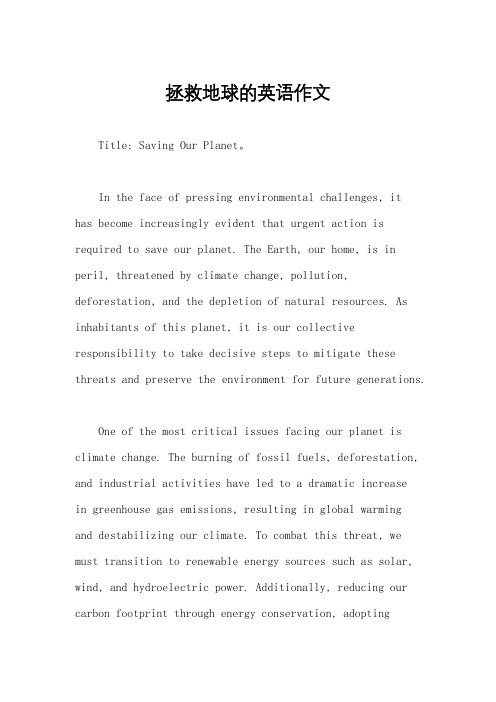 拯救地球的英语作文

Title: Saving Our Planet。

In the face of pressing environmental challenges, it has become increasingly evident that urgent action is required to save our planet. The Earth, our home, is in peril, threatened by climate change, pollution, deforestation, and the depletion of natural resources. As inhabitants of this planet, it is our collective responsibility to take decisive steps to mitigate these threats and preserve the environment for future generations.

One of the most critical issues facing our planet is climate change. The burning of fossil fuels, deforestation, and industrial activities have led to a dramatic increase in greenhouse gas emissions, resulting in global warming and destabilizing our climate. To combat this threat, we must transition to renewable energy sources such as solar, wind, and hydroelectric power. Additionally, reducing our carbon footprint through energy conservation, adopting